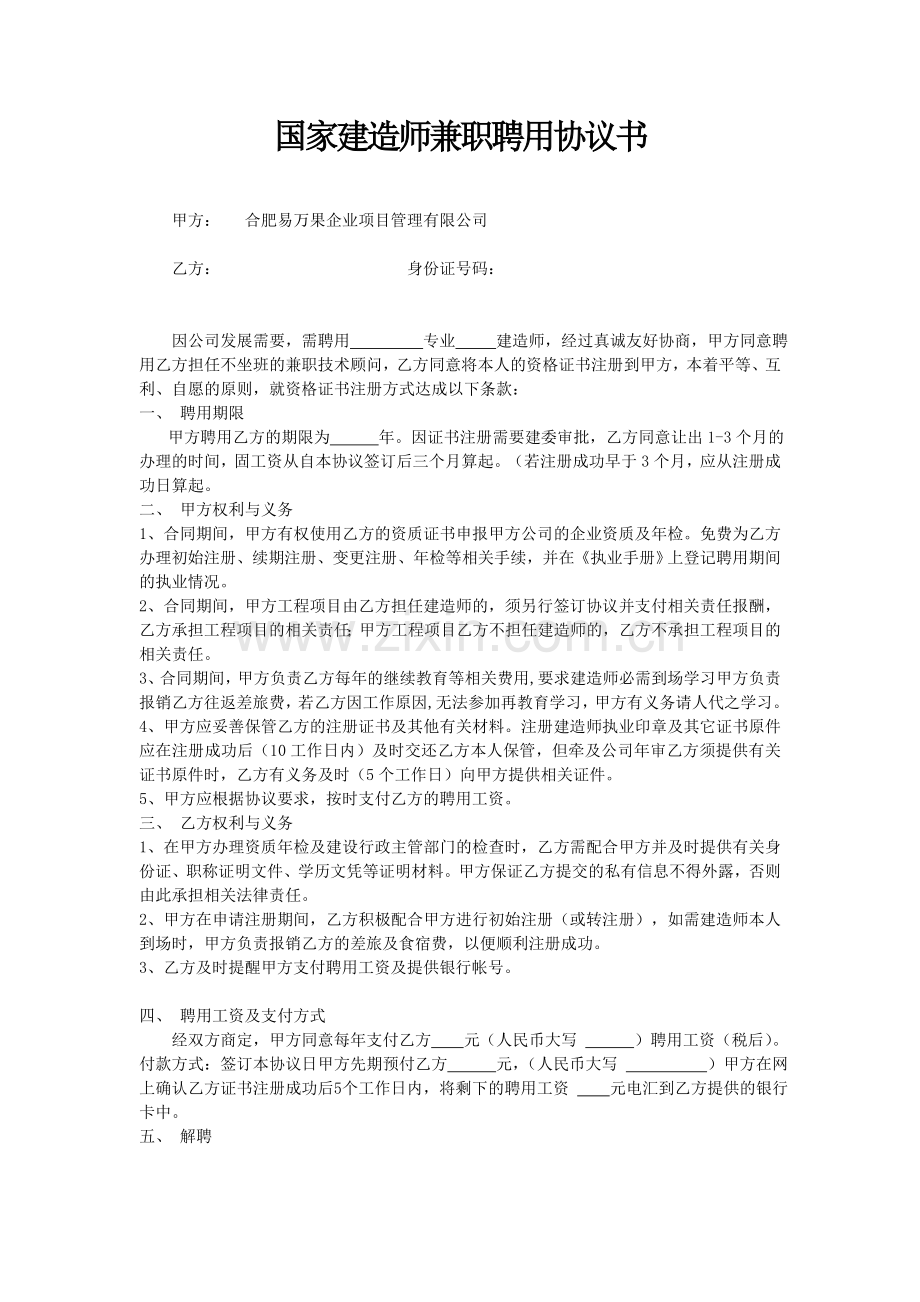 国家建造师兼职聘用协议书

甲方：　合肥易万果企业项目管理有限公司

乙方：　　　　　　　　身份证号码：

因公司发展需要，需聘用_________专业_____建造师，经过真诚友好协商，甲方同意聘用乙方担任不坐班的兼职技术顾问，乙方同意将本人的资格证书注册到甲方，本着平等、互利、自愿的原则，就资格证书注册方式达成以下条款：

一、　聘用期限

甲方聘用乙方的期限为______年。因证书注册需要建委审批，乙方同意让出 1-3 个月的办理的时间，固工资从自本协议签订后三个月算起。（若注册成功早于 3 个月，应从注册成功日算起。

二、　甲方权利与义务

1、合同期间，甲方有权使用乙方的资质证书申报甲方公司的企业资质及年检。免费为乙方办理初始注册、续期注册、变更注册、年检等相关手续，并在《执业手册》上登记聘用期间的执业情况。

2、合同期间，甲方工程项目由乙方担任建造师的，须另行签订协议并支付相关责任报酬，乙方承担工程项目的相关责任；甲方工程项目乙方不担任建造师的，乙方不承担工程项目的相关责任。

3、合同期间，甲方负责乙方每年的继续教育等相关费用，要求建造师必需到场学习甲方负责报销乙方往返差旅费，若乙方因工作原因，无法参加再教育学习，甲方有义务请人代之学习。

4、甲方应妥善保管乙方的注册证书及其他有关材料。注册建造师执业印章及其它证书原件应在注册成功后（10 工作日内）及时交还乙方本人保管，但牵及公司年审乙方须提供有关证书原件时，乙方有义务及时（5 个工作日）向甲方提供相关证件。

5、甲方应根据协议要求，按时支付乙方的聘用工资。

三、　乙方权利与义务

1、在甲方办理资质年检及建设行政主管部门的检查时，乙方需配合甲方并及时提供有关身份证、职称证明文件、学历文凭等证明材料。甲方保证乙方提交的私有信息不得外露，否则由此承担相关法律责任。

2、甲方在申请注册期间，乙方积极配合甲方进行初始注册（或转注册），如需建造师本人到场时，甲方负责报销乙方的差旅及食宿费，以便顺利注册成功。

3、乙方及时提醒甲方支付聘用工资及提供银行帐号。

四、　聘用工资及支付方式

经双方商定，甲方同意每年支付乙方____元（人民币大写 ______）聘用工资（税后）。付款方式：签订本协议日甲方先期预付乙方______元，（人民币大写 __________）甲方在网上确认乙方证书注册成功后5个工作日内，将剩下的聘用工资 ____元电汇到乙方提供的银行卡中。

五、　解聘

www.zixin.com.cn